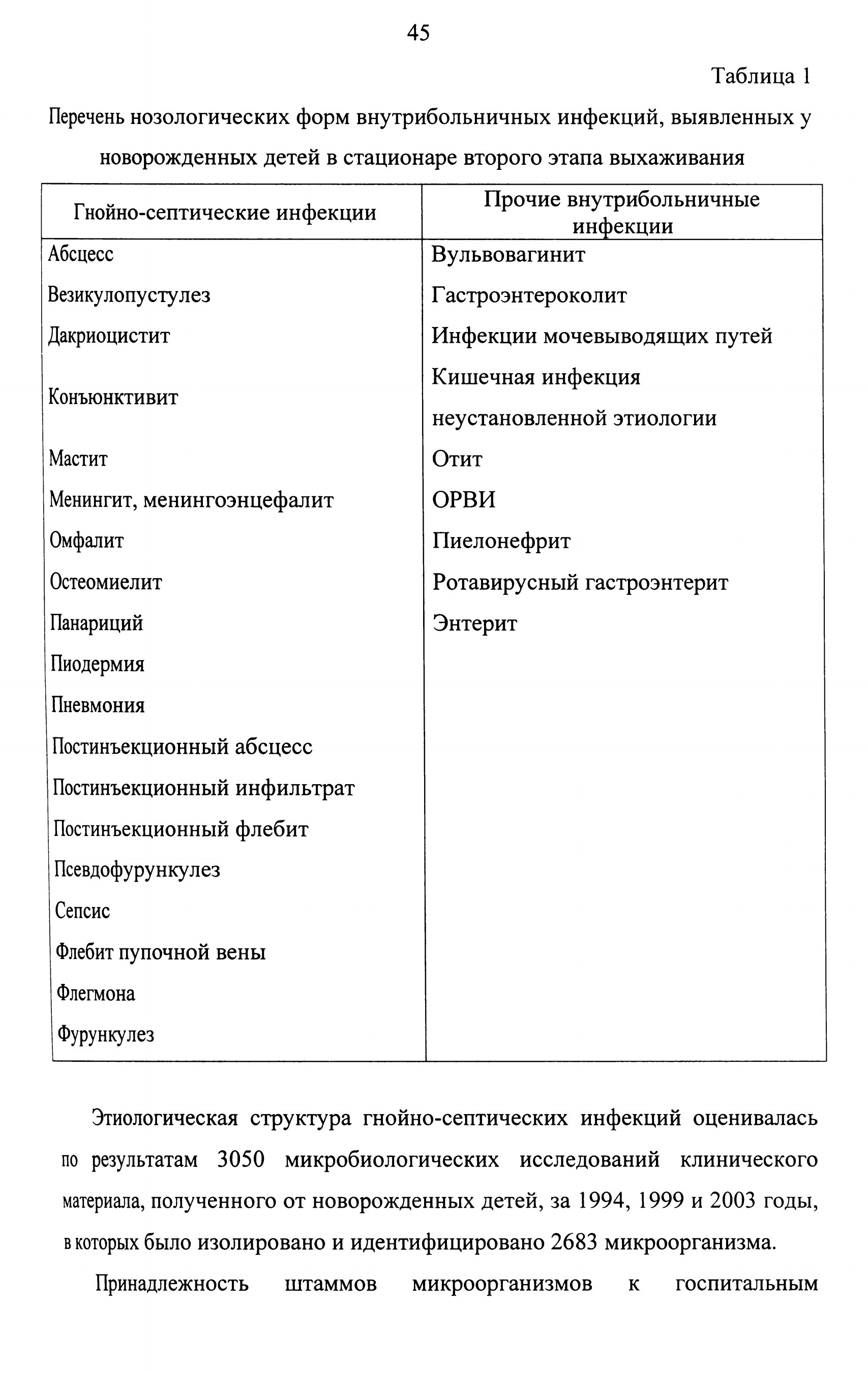 45

Таблица 1

Перечень нозологических форм внутрибольничных инфекций, выявленных у новорожденных детей в стационаре второго этапа выхаживания

| Гнойно-септические инфекции | Прочие внутрибольничные инфекции |
|---|---|
| Абсцесс | Вульвовагинит |
| Везикулопустулез | Гастроэнтероколит |
| Дакриоцистит | Инфекции мочевыводящих путей |
| Конъюнктивит | Кишечная инфекция неустановленной этиологии |
| Мастит | Отит |
| Менингит, менингоэнцефалит | ОРВИ |
| Омфалит | Пиелонефрит |
| Остеомиелит | Ротавирусный гастроэнтерит |
| Панариций | Энтерит |
| Пиодермия | |
| Пневмония | |
| Постинъекционный абсцесс | |
| Постинъекционный инфильтрат | |
| Постинъекционный флебит | |
| Псевдофурункулез | |
| Сепсис | |
| Флебит пупочной вены | |
| Флегмона | |
| Фурункулез | |

Этиологическая структура гнойно-септических инфекций оценивалась по результатам 3050 микробиологических исследований клинического материала, полученного от новорожденных детей, за 1994, 1999 и 2003 годы, в которых было изолировано и идентифицировано 2683 микроорганизма.

Принадлежность штаммов микроорганизмов к госпитальным